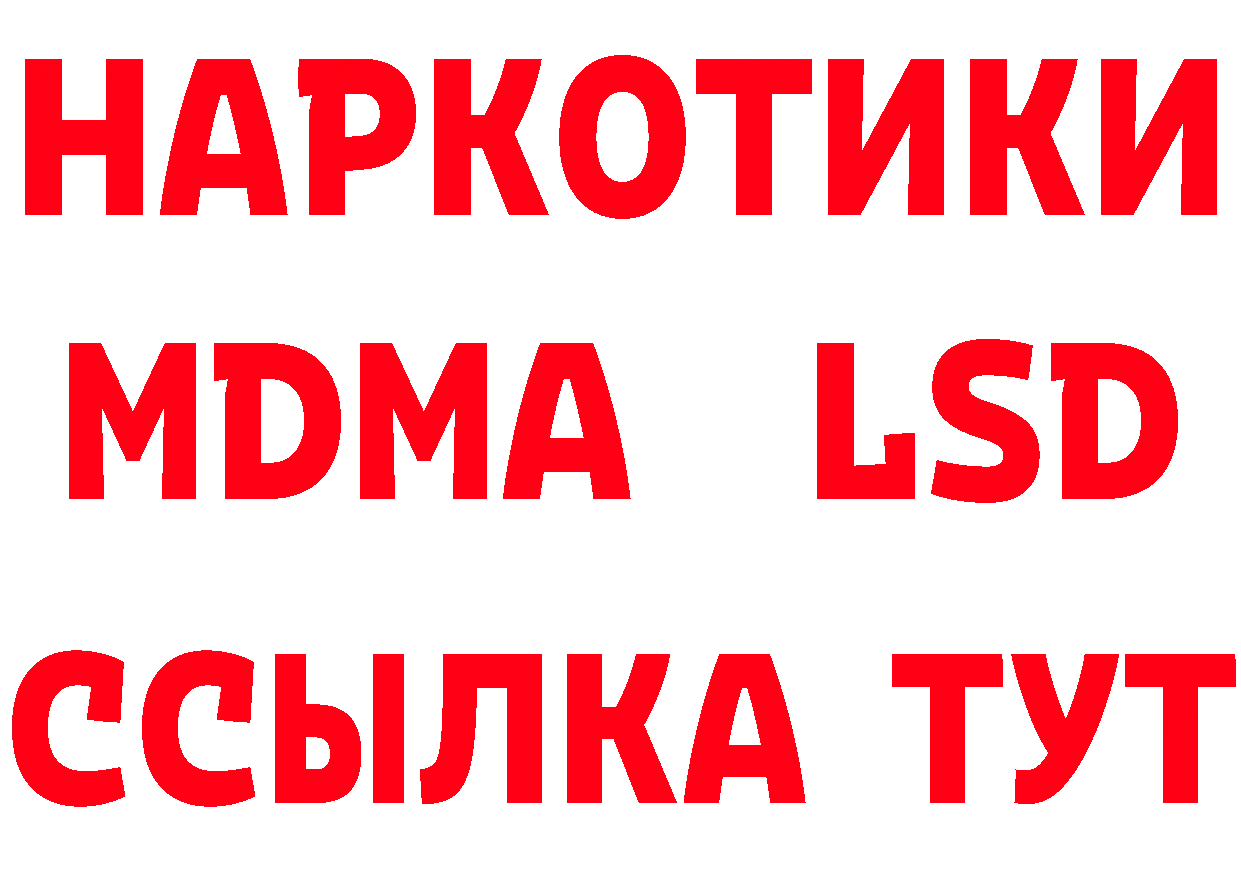 НАРКОТИКИ
MDMA LSD
ССЫЛКА ТУТ